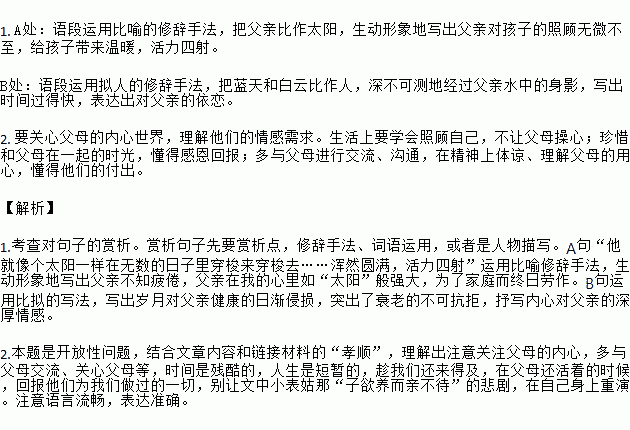 1. A处：语段运用比喻的修辞手法，把父亲比作太阳，生动形象地写出父亲对孩子的照顾无微不至，给孩子带来温暖，活力四射。

B处：语段运用拟人的修辞手法，把蓝天和白云比作人，深不可测地经过父亲水中的身影，写出时间过得快，表达出对父亲的依恋。

2. 要关心父母的内心世界，理解他们的情感需求。生活上要学会照顾自己，不让父母操心；珍惜和父母在一起的时光，懂得感恩回报；多与父母进行交流、沟通，在精神上体谅、理解父母的用心，懂得他们的付出。

【解析】

1.考查对句子的赏析。赏析句子先要赏析点，修辞手法、词语运用，或者是人物描写。A句“他就像个太阳一样在无数的日子里穿梭来穿梭去……浑然圆满，活力四射”运用比喻修辞手法，生动形象地写出父亲不知疲倦，父亲在我的心里如“太阳”般强大，为了家庭而终日劳作。B句运用比拟的写法，写出岁月对父亲健康的日渐侵损，突出了衰老的不可抗拒，抒写内心对父亲的深厚情感。

2.本题是开放性问题，结合文章内容和链接材料的“孝顺”，理解出注意关注父母的内心，多与父母交流、关心父母等，时间是残酷的，人生是短暂的，趁我们还来得及，在父母还活着的时候，回报他们为我们做过的一切，别让文中小表姑那“子欲养而亲不待”的悲剧，在自己身上重演。注意语言流畅，表达准确。